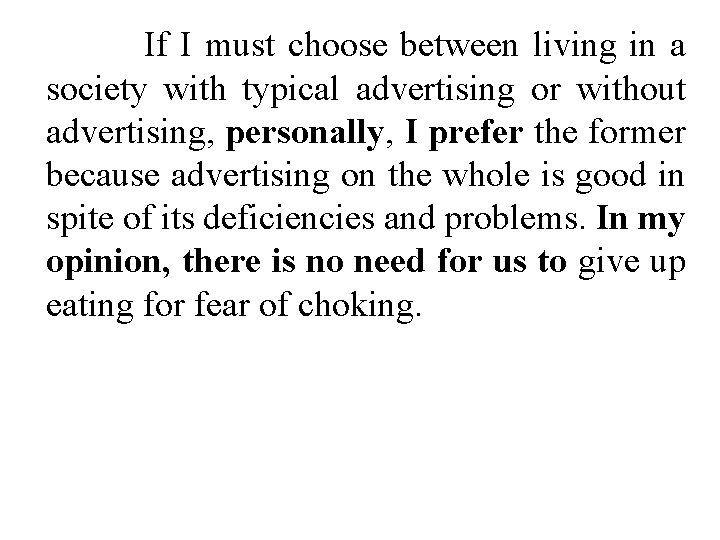 If I must choose between living in a society with typical advertising or without advertising, personally, I prefer the former because advertising on the whole is good in spite of its deficiencies and problems. In my opinion, there is no need for us to give up eating for fear of choking.